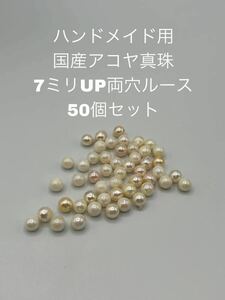 ハンドメイド用
国産アコヤ真珠
7ミリUP両穴ルース
50個セット